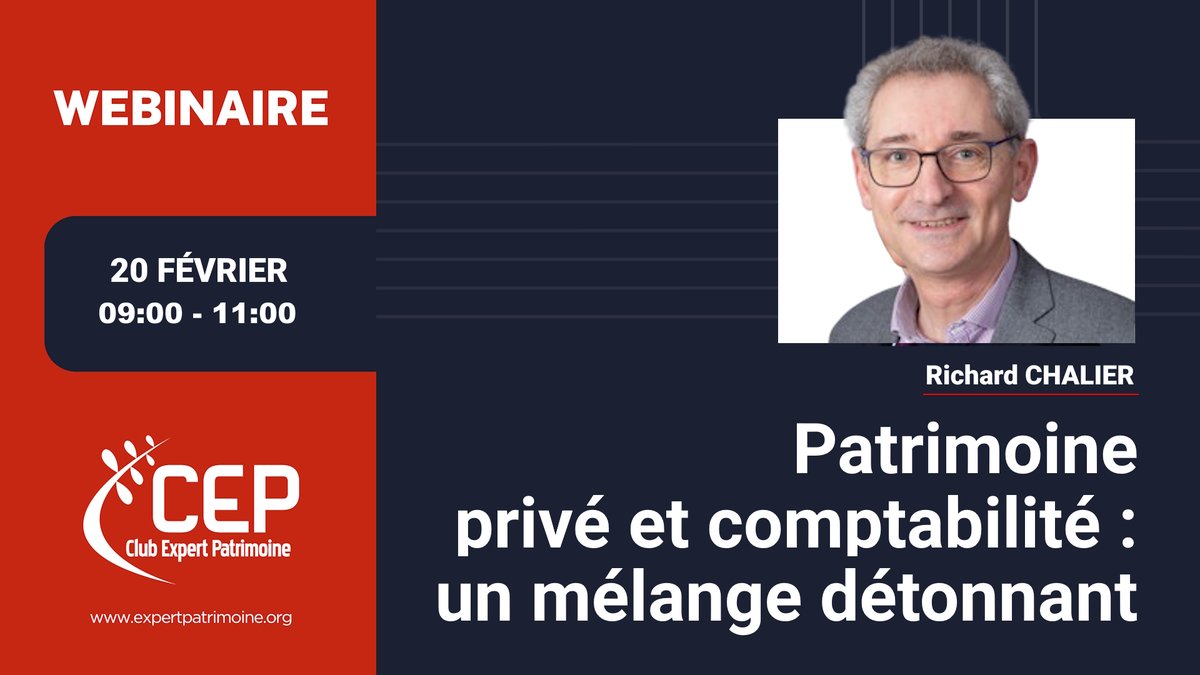 WEBINAIRE

20 FÉVRIER
09:00 - 11:00

CEP
Club Expert Patrimoine

www.expertpatrimoine.org

Richard CHALIER

Patrimoine privé et comptabilité : un mélange détonnant